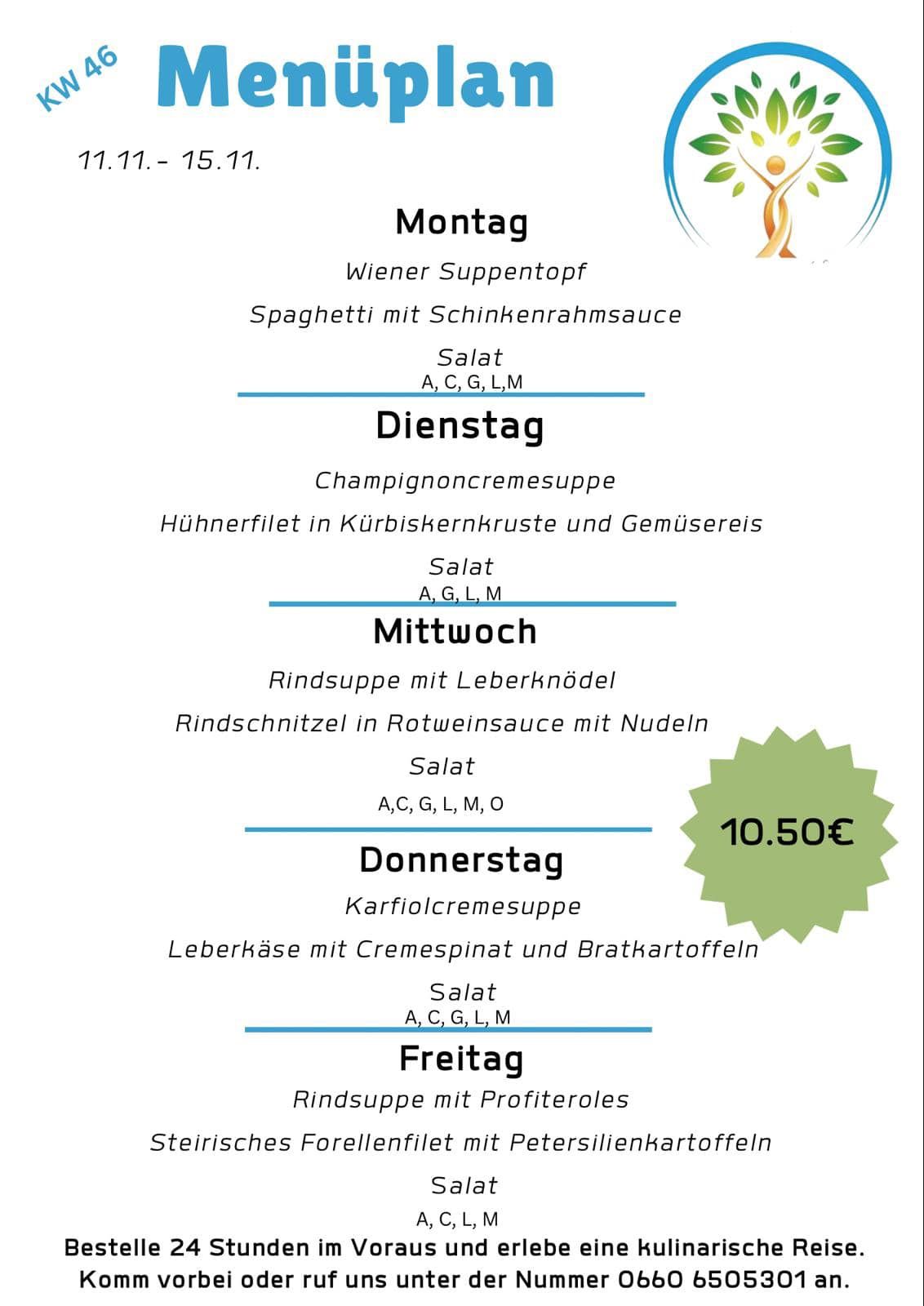 KW 46

Menüplan

11.11.- 15.11.

Montag

Wiener Suppentopf

Spaghetti mit Schinkenrahmsauce

Salat

A, C, G, L,M

Dienstag

Champignoncremesuppe

Hühnerfilet in Kürbiskernkruste und Gemüsereis

Salat

A, G, L, M

Mittwoch

Rindsuppe mit Leberknödel

Rindschnitzel in Rotweinsauce mit Nudeln

Salat

A,C, G, L, M, O

10.50€

Donnerstag

Karfiolcremesuppe

Leberkäse mit Cremespinat und Bratkartoffeln

Salat

A, C, G, L, M

Freitag

Rindsuppe mit Profiteroles

Steirisches Forellenfilet mit Petersilienkartoffeln

Salat

A, C, L, M

Bestelle 24 Stunden im Voraus und erlebe eine kulinarische Reise.
Komm vorbei oder ruf uns unter der Nummer 0660 6505301 an.